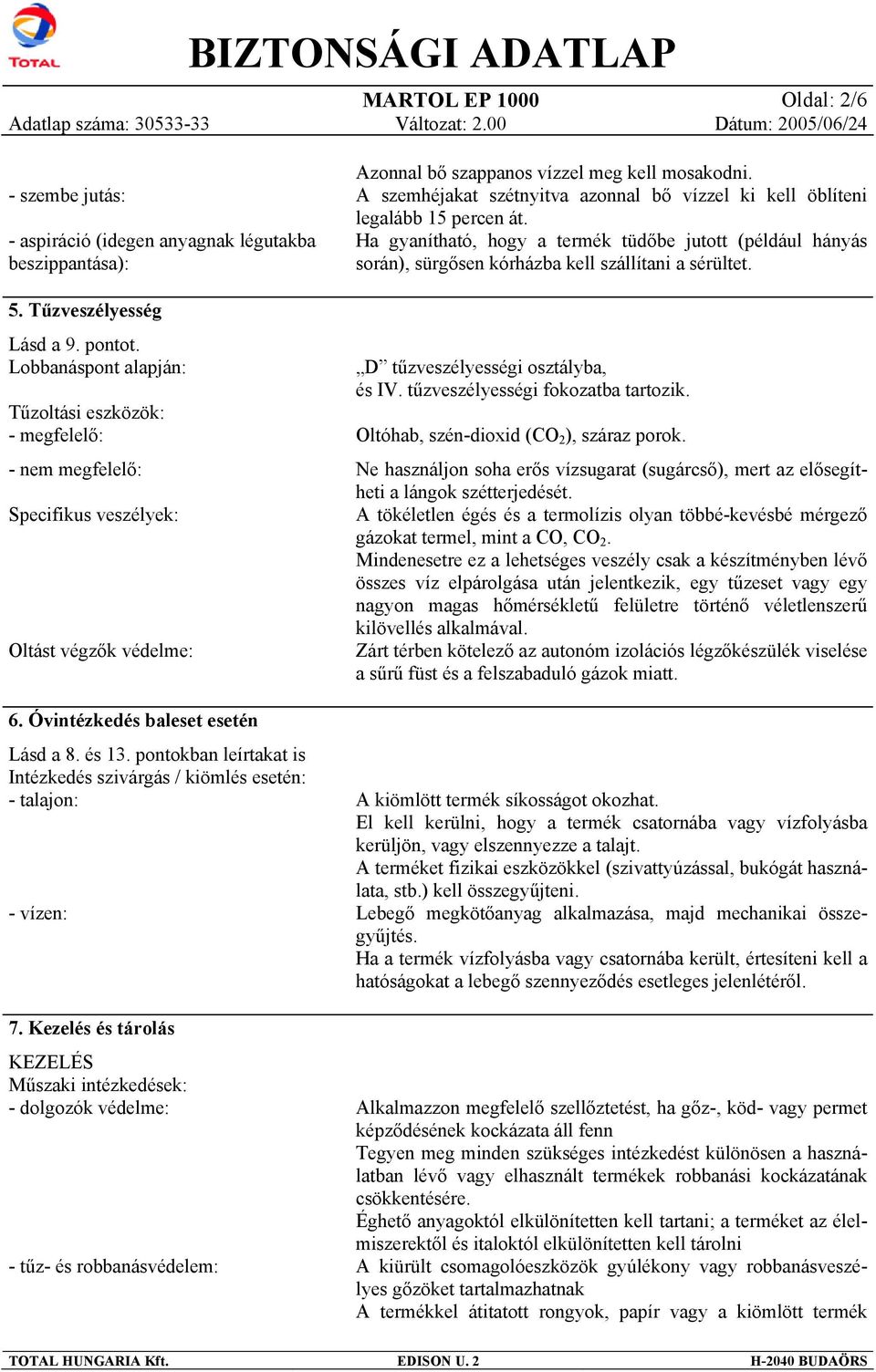 TOTAL

BIZTONSÁGI ADATLAP

MARTOL EP 1000
Oldal: 2/6
Adatlap száma: 30533-33
Változat: 2.00
Dátum: 2005/06/24

Azonnal bő szappanos vízzel meg kell mosakodni.

- szembe jutás: A szemhéjakat szétnyitva azonnal bő vízzel ki kell öblíteni legalább 15 percen át.

- aspiráció (idegen anyagnak légutakba beszippantása): Ha gyanítható, hogy a termék tüdőbe jutott (például hányás során), sürgősen kórházba kell szállítani a sérültet.

5. Tűzveszélyesség

Lásd a 9. pontot.

Lobbanáspont alapján: „D” tűzveszélyességi osztályba, és IV. tűzveszélyességi fokozatba tartozik.

Tűzoltási eszközök:

- megfelelő: Oltóhab, szén-dioxid ($CO_2$), száraz porok.

- nem megfelelő: Ne használjon soha erős vízsugarat (sugárcső), mert az elősegítheti a lángok szétterjedését.

Specifikus veszélyek: A tökéletlen égés és a termolízis olyan többé-kevésbé mérgező gázokat termel, mint a CO, $CO_2$.
Mindenesetre ez a lehetséges veszély csak a készítményben lévő összes víz elpárolgása után jelentkezik, egy tűzeset vagy egy nagyon magas hőmérsékletű felületre történő véletlenszerű kilövellés alkalmával.

Oltást végzők védelme: Zárt térben kötelező az autonóm izolációs légzőkészülék viselése a sűrű füst és a felszabaduló gázok miatt.

6. Óvintézkedés baleset esetén

Lásd a 8. és 13. pontokban leírtakat is

Intézkedés szivárgás / kiömlés esetén:

- talajon: A kiömlött termék síkosságot okozhat.
El kell kerülni, hogy a termék csatornába vagy vízfolyásba kerüljön, vagy elszennyezze a talajt.
A terméket fizikai eszközökkel (szivattyúzással, bukógát használata, stb.) kell összegyűjteni.

- vízen: Lebegő megkötőanyag alkalmazása, majd mechanikai összegyűjtés.
Ha a termék vízfolyásba vagy csatornába került, értesíteni kell a hatóságokat a lebegő szennyeződés esetleges jelenlétéről.

7. Kezelés és tárolás

KEZELÉS

Műszaki intézkedések:

- dolgozók védelme: Alkalmazzon megfelelő szellőztetést, ha gőz-, köd- vagy permet képződésének kockázata áll fenn
Tegyen meg minden szükséges intézkedést különösen a használatban lévő vagy elhasznált termékek robbanási kockázatának csökkentésére.
Éghető anyagoktól elkülönítetten kell tartani; a terméket az élelmiszerektől és italoktól elkülönítetten kell tárolni

- tűz- és robbanásvédelem: A kiürült csomagolóeszközök gyúlékony vagy robbanásveszélyes gőzöket tartalmazhatnak
A termékkel átitatott rongyok, papír vagy a kiömlött termék

TOTAL HUNGARIA Kft.
EDISON U. 2
H-2040 BUDAÖRS